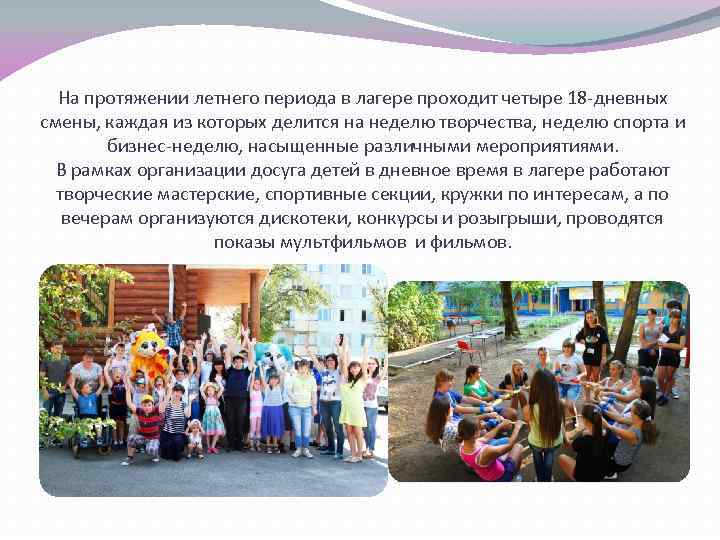 На протяжении летнего периода в лагере проходит четыре 18-дневных смены, каждая из которых делится на неделю творчества, неделю спорта и бизнес-неделю, насыщенные различными мероприятиями.

В рамках организации досуга детей в дневное время в лагере работают творческие мастерские, спортивные секции, кружки по интересам, а по вечерам организуются дискотеки, конкурсы и розыгрыши, проводятся показы мультфильмов и фильмов.